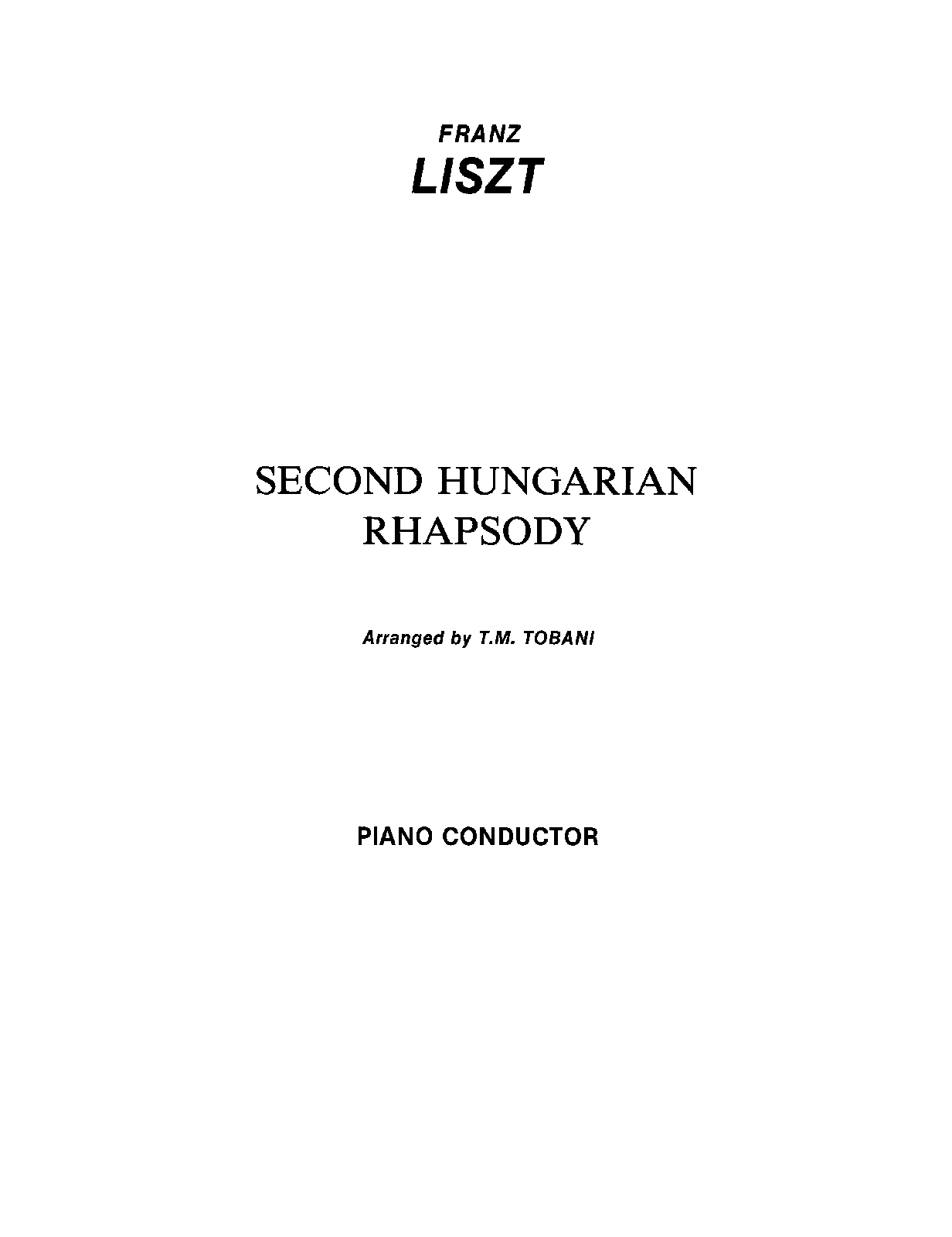 FRANZ
LISZT

SECOND HUNGARIAN RHAPSODY

Arranged by T.M. TOBANI

PIANO CONDUCTOR